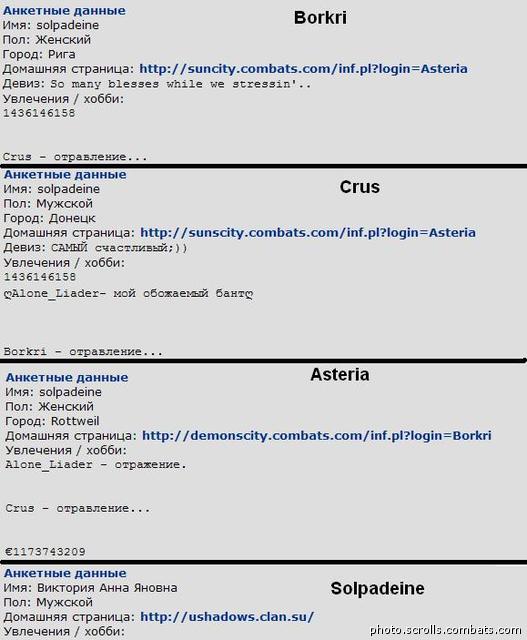 Анкетные данные
Borkri
Имя: solpadeine
Пол: Женский
Город: Рига
Домашняя страница: http://suncity.combats.com/inf.pl?login=Asteria
Девиз: So many blesses while we stressin'..
Увлечения / хобби:
1436146158

Crus - отравление...

Анкетные данные
Crus
Имя: solpadeine
Пол: Мужской
Город: Донецк
Домашняя страница: http://sunscity.combats.com/inf.pl?login=Asteria
Девиз: САМЫЙ счастливый;))
Увлечения / хобби:
1436146158
ღAlone_Liader- мой обожаемый бантღ

Borkri - отравление...

Анкетные данные
Asteria
Имя: solpadeine
Пол: Женский
Город: Rottweil
Домашняя страница: http://demonscity.combats.com/inf.pl?login=Borkri
Увлечения / хобби:
Alone_Liader - отражение.

Crus - отравление...

€1173743209

Анкетные данные
Solpadeine
Имя: Виктория Анна Яновна
Пол: Мужской
Домашняя страница: http://ushadows.clan.su/
Увлечения / хобби:

photo.scrolls.combats.com